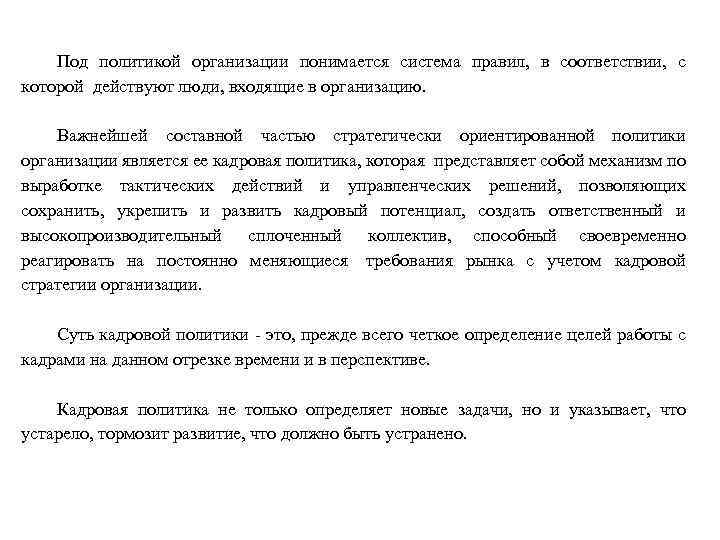 Под политикой организации понимается система правил, в соответствии, с которой действуют люди, входящие в организацию.

Важнейшей составной частью стратегически ориентированной политики организации является ее кадровая политика, которая представляет собой механизм по выработке тактических действий и управленческих решений, позволяющих сохранить, укрепить и развить кадровый потенциал, создать ответственный и высокопроизводительный сплоченный коллектив, способный своевременно реагировать на постоянно меняющиеся требования рынка с учетом кадровой стратегии организации.

Суть кадровой политики - это, прежде всего четкое определение целей работы с кадрами на данном отрезке времени и в перспективе.

Кадровая политика не только определяет новые задачи, но и указывает, что устарело, тормозит развитие, что должно быть устранено.